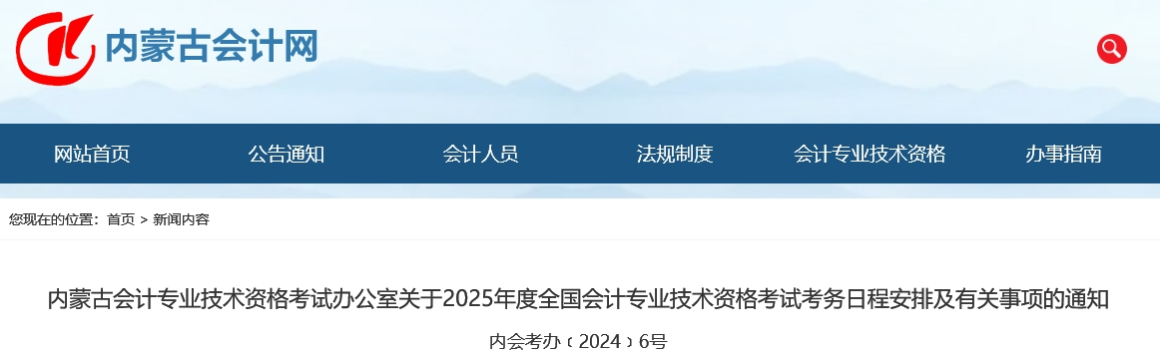 内蒙古会计网

网站首页 公告通知 会计人员 法规制度 会计专业技术资格 办事指南

您现在的位置：首页 > 新闻内容

内蒙古会计专业技术资格考试办公室关于2025年度全国会计专业技术资格考试考务日程安排及有关事项的通知

内会考办〔2024〕6号